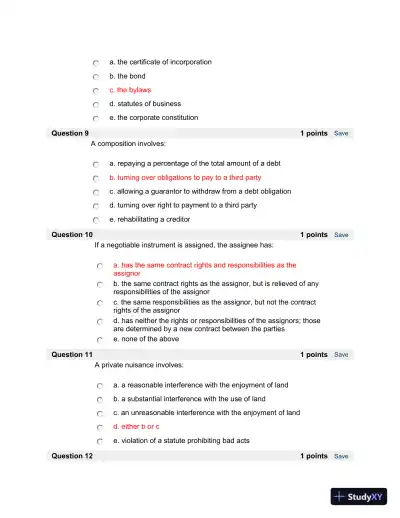 a. the certificate of incorporation

b. the bond

c. the bylaws

d. statutes of business

e. the corporate constitution

Question 9 1 points Save

A composition involves:

a. repaying a percentage of the total amount of a debt

b. turning over obligations to pay to a third party

c. allowing a guarantor to withdraw from a debt obligation

d. turning over right to payment to a third party

e. rehabilitating a creditor

Question 10 1 points Save

If a negotiable instrument is assigned, the assignee has:

a. has the same contract rights and responsibilities as the assignor

b. the same contract rights as the assignor, but is relieved of any responsibilities of the assignor

c. the same responsibilities as the assignor, but not the contract rights of the assignor

d. has neither the rights or responsibilities of the assignors; those are determined by a new contract between the parties

e. none of the above

Question 11 1 points Save

A private nuisance involves:

a. a reasonable interference with the enjoyment of land

b. a substantial interference with the use of land

c. an unreasonable interference with the enjoyment of land

d. either b or c

e. violation of a statute prohibiting bad acts

Question 12 1 points Save

StudyXY